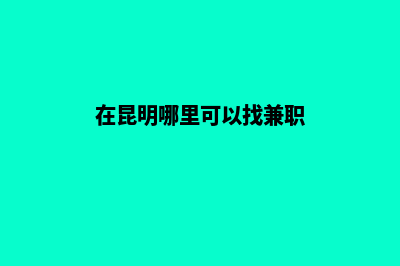 在昆明哪里可以找兼职